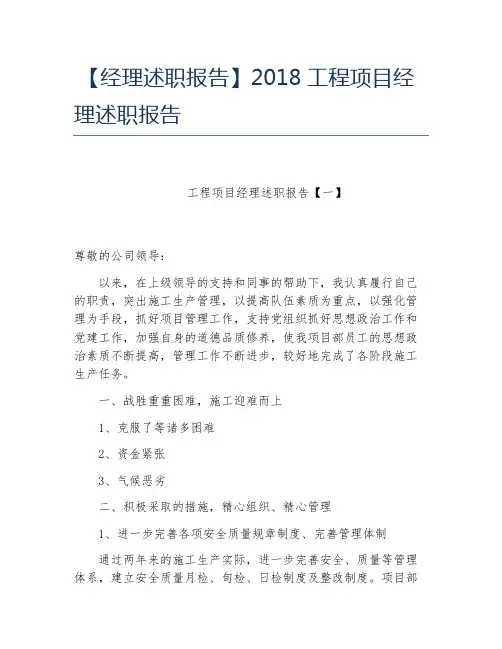 【经理述职报告】2018 工程项目经理述职报告

工程项目经理述职报告【一】

尊敬的公司领导：

以来，在上级领导的支持和同事的帮助下，我认真履行自己的职责，突出施工生产管理，以提高队伍素质为重点，以强化管理为手段，抓好项目管理工作，支持党组织抓好思想政治工作和党建工作，加强自身的道德品质修养，使我项目部员工的思想政治素质不断提高，管理工作不断进步，较好地完成了各阶段施工生产任务。

一、战胜重重困难，施工迎难而上

1、克服了等诸多困难

2、资金紧张

3、气候恶劣

二、积极采取的措施，精心组织、精心管理

1、进一步完善各项安全质量规章制度、完善管理体制

通过两年来的施工生产实际，进一步完善安全、质量等管理体系，建立安全质量月检、旬检、日检制度及整改制度。项目部